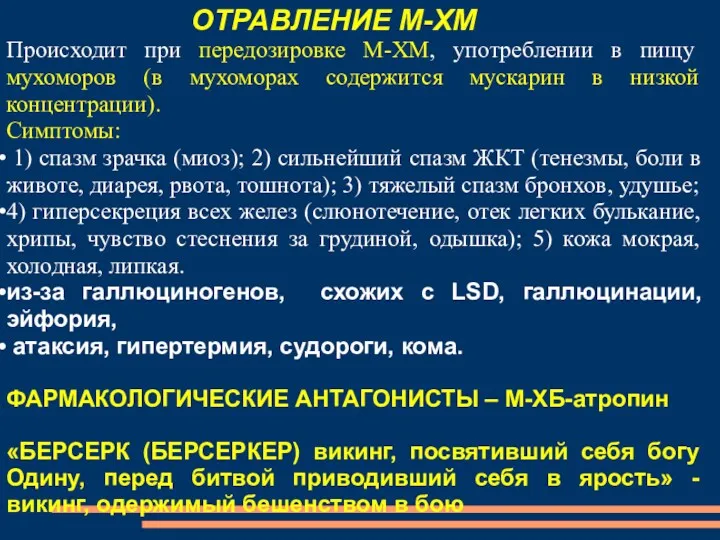 ОТРАВЛЕНИЕ М-ХМ

Происходит при передозировке М-ХМ, употреблении в пищу мухоморов (в мухоморах содержится мускарин в низкой концентрации).

Симптомы:

• 1) спазм зрачка (миоз); 2) сильнейший спазм ЖКТ (тенезмы, боли в животе, диарея, рвота, тошнота); 3) тяжелый спазм бронхов, удушье;

•4) гиперсекреция всех желез (слюнотечение, отек легких булькание, хрипы, чувство стеснения за грудиной, одышка); 5) кожа мокрая, холодная, липкая.

•из-за галлюциногенов, схожих с LSD, галлюцинации, эйфория,

• атаксия, гипертермия, судороги, кома.

ФАРМАКОЛОГИЧЕСКИЕ АНТАГОНИСТЫ – М-ХБ-атропин

«БЕРСЕРК (БЕРСЕРКЕР) викинг, посвятивший себя богу Одину, перед битвой приводивший себя в ярость» - викинг, одержимый бешенством в бою